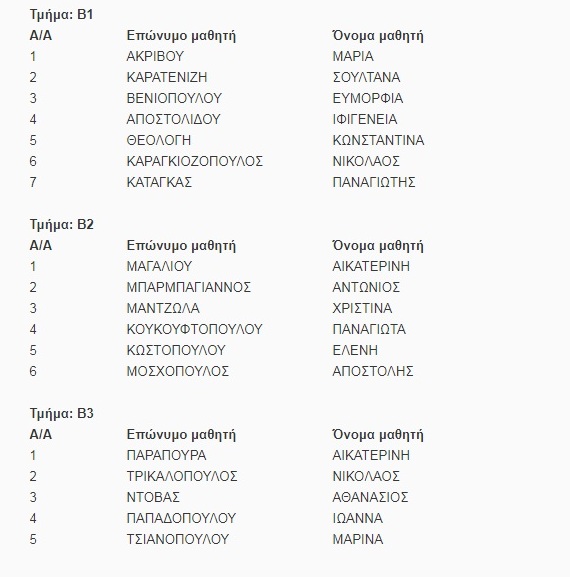 Τμήμα: Β1

| Α/Α | Επώνυμο μαθητή | Όνομα μαθητή |
|---|---|---|
| 1 | ΑΚΡΙΒΟΥ | ΜΑΡΙΑ |
| 2 | ΚΑΡΑΤΕΝΙΖΗ | ΣΟΥΛΤΑΝΑ |
| 3 | ΒΕΝΙΟΠΟΥΛΟΥ | ΕΥΜΟΡΦΙΑ |
| 4 | ΑΠΟΣΤΟΛΙΔΟΥ | ΙΦΙΓΕΝΕΙΑ |
| 5 | ΘΕΟΛΟΓΗ | ΚΩΝΣΤΑΝΤΙΝΑ |
| 6 | ΚΑΡΑΓΚΙΟΖΟΠΟΥΛΟΣ | ΝΙΚΟΛΑΟΣ |
| 7 | ΚΑΤΑΓΚΑΣ | ΠΑΝΑΓΙΩΤΗΣ |

Τμήμα: Β2

| Α/Α | Επώνυμο μαθητή | Όνομα μαθητή |
|---|---|---|
| 1 | ΜΑΓΑΛΙΟΥ | ΑΙΚΑΤΕΡΙΝΗ |
| 2 | ΜΠΑΡΜΠΑΓΙΑΝΝΟΣ | ΑΝΤΩΝΙΟΣ |
| 3 | ΜΑΝΤΖΩΛΑ | ΧΡΙΣΤΙΝΑ |
| 4 | ΚΟΥΚΟΥΦΤΟΠΟΥΛΟΥ | ΠΑΝΑΓΙΩΤΑ |
| 5 | ΚΩΣΤΟΠΟΥΛΟΥ | ΕΛΕΝΗ |
| 6 | ΜΟΣΧΟΠΟΥΛΟΣ | ΑΠΟΣΤΟΛΗΣ |

Τμήμα: Β3

| Α/Α | Επώνυμο μαθητή | Όνομα μαθητή |
|---|---|---|
| 1 | ΠΑΡΑΠΟΥΡΑ | ΑΙΚΑΤΕΡΙΝΗ |
| 2 | ΤΡΙΚΑΛΟΠΟΥΛΟΣ | ΝΙΚΟΛΑΟΣ |
| 3 | ΝΤΟΒΑΣ | ΑΘΑΝΑΣΙΟΣ |
| 4 | ΠΑΠΑΔΟΠΟΥΛΟΥ | ΙΩΑΝΝΑ |
| 5 | ΤΣΙΑΝΟΠΟΥΛΟΥ | ΜΑΡΙΝΑ |